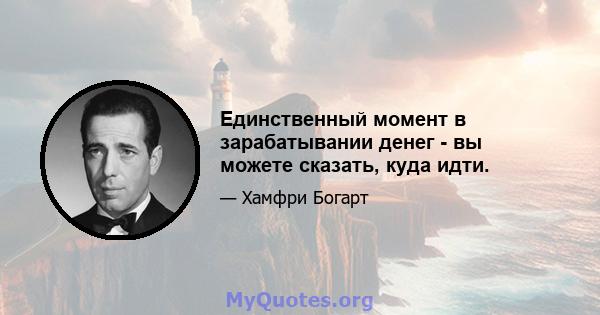 Единственный момент в зарабатывании денег - вы можете сказать, куда идти.

— Хамфри Богарт

MyQuotes.org